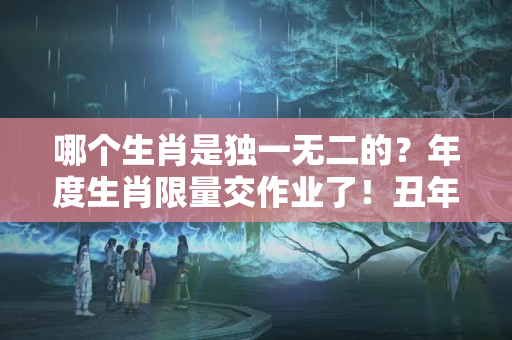 哪个生肖是独一无二的？年度生肖限量交作业了！丑年